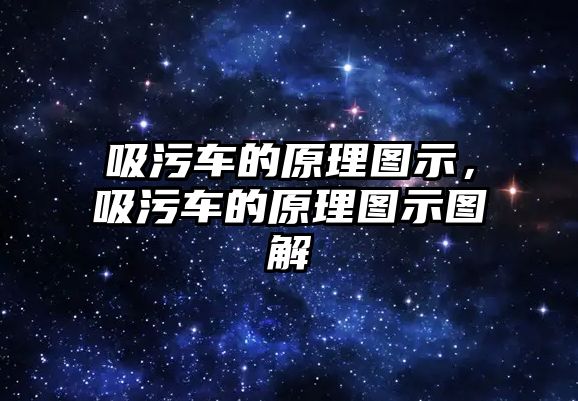 吸污车的原理图示，吸污车的原理图示图解